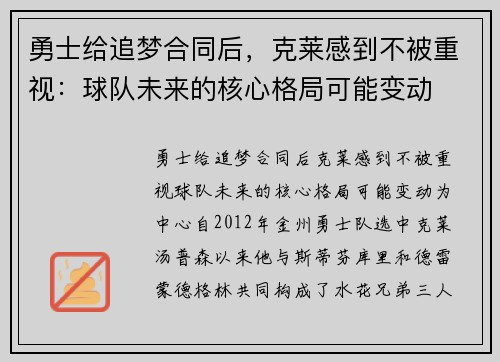 勇士给追梦合同后，克莱感到不被重视：球队未来的核心格局可能变动

勇士给追梦合同后克莱感到不被重视球队未来的核心格局可能变动为中心自2012年金州勇士队选中克莱汤普森以来他与斯蒂芬库里和德雷蒙德格林共同构成了水花兄弟三人